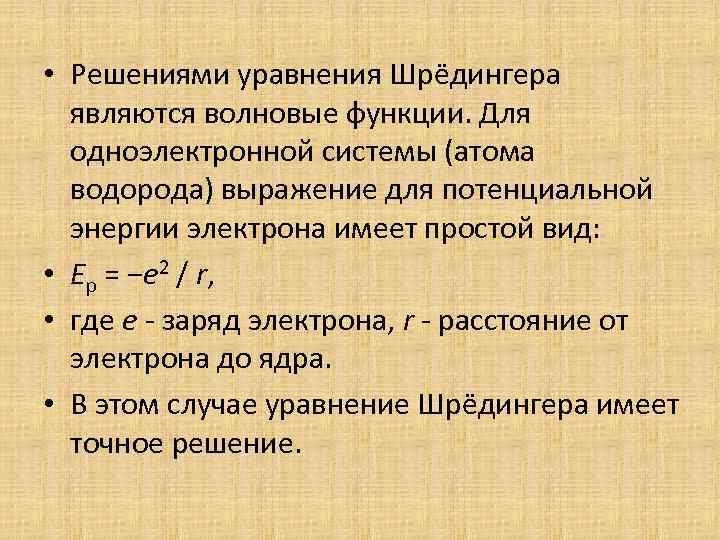 • Решениями уравнения Шрёдингера являются волновые функции. Для одноэлектронной системы (атома водорода) выражение для потенциальной энергии электрона имеет простой вид:

• $E_p = -e^2 / r$,

• где $e$ - заряд электрона, $r$ - расстояние от электрона до ядра.

• В этом случае уравнение Шрёдингера имеет точное решение.